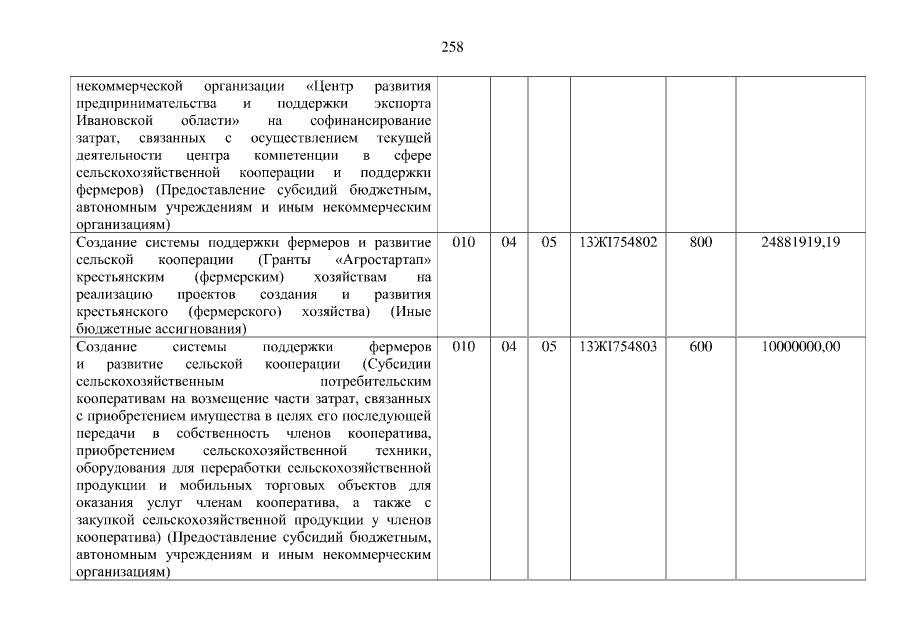 258

| некоммерческой организации «Центр развития предпринимательства и поддержки экспорта Ивановской области» на софинансирование затрат, связанных с осуществлением текущей деятельности центра компетенции в сфере сельскохозяйственной кооперации и поддержки фермеров) (Предоставление субсидий бюджетным, автономным учреждениям и иным некоммерческим организациям) | | | | | | |
|---|---|---|---|---|---|---|
| Создание системы поддержки фермеров и развитие сельской кооперации (Гранты «Агростартап» крестьянским (фермерским) хозяйствам на реализацию проектов создания и развития крестьянского (фермерского) хозяйства) (Иные бюджетные ассигнования) | 010 | 04 | 05 | 13ЖI754802 | 800 | 24881919,19 |
| Создание системы поддержки фермеров и развитие сельской кооперации (Субсидии сельскохозяйственным потребительским кооперативам на возмещение части затрат, связанных с приобретением имущества в целях его последующей передачи в собственность членов кооператива, приобретением сельскохозяйственной техники, оборудования для переработки сельскохозяйственной продукции и мобильных торговых объектов для оказания услуг членам кооператива, а также с закупкой сельскохозяйственной продукции у членов кооператива) (Предоставление субсидий бюджетным, автономным учреждениям и иным некоммерческим организациям) | 010 | 04 | 05 | 13ЖI754803 | 600 | 10000000,00 |